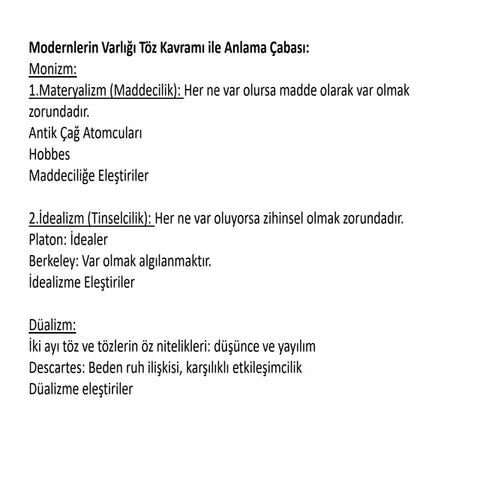 Modernlerin Varlığı Töz Kavramı ile Anlama Çabası:
Monizm:
1.Materyalizm (Maddecilik): Her ne var olursa madde olarak var olmak zorundadır.
Antik Çağ Atomcuları
Hobbes
Maddeciliğe Eleştiriler

2.İdealizm (Tinselcilik): Her ne var oluyorsa zihinsel olmak zorundadır.
Platon: İdealer
Berkeley: Var olmak algılanmaktır.
İdealizme Eleştiriler

Düalizm:
İki ayı töz ve tözlerin öz nitelikleri: düşünce ve yayılım
Descartes: Beden ruh ilişkisi, karşılıklı etkileşimcilik
Düalizme eleştiriler